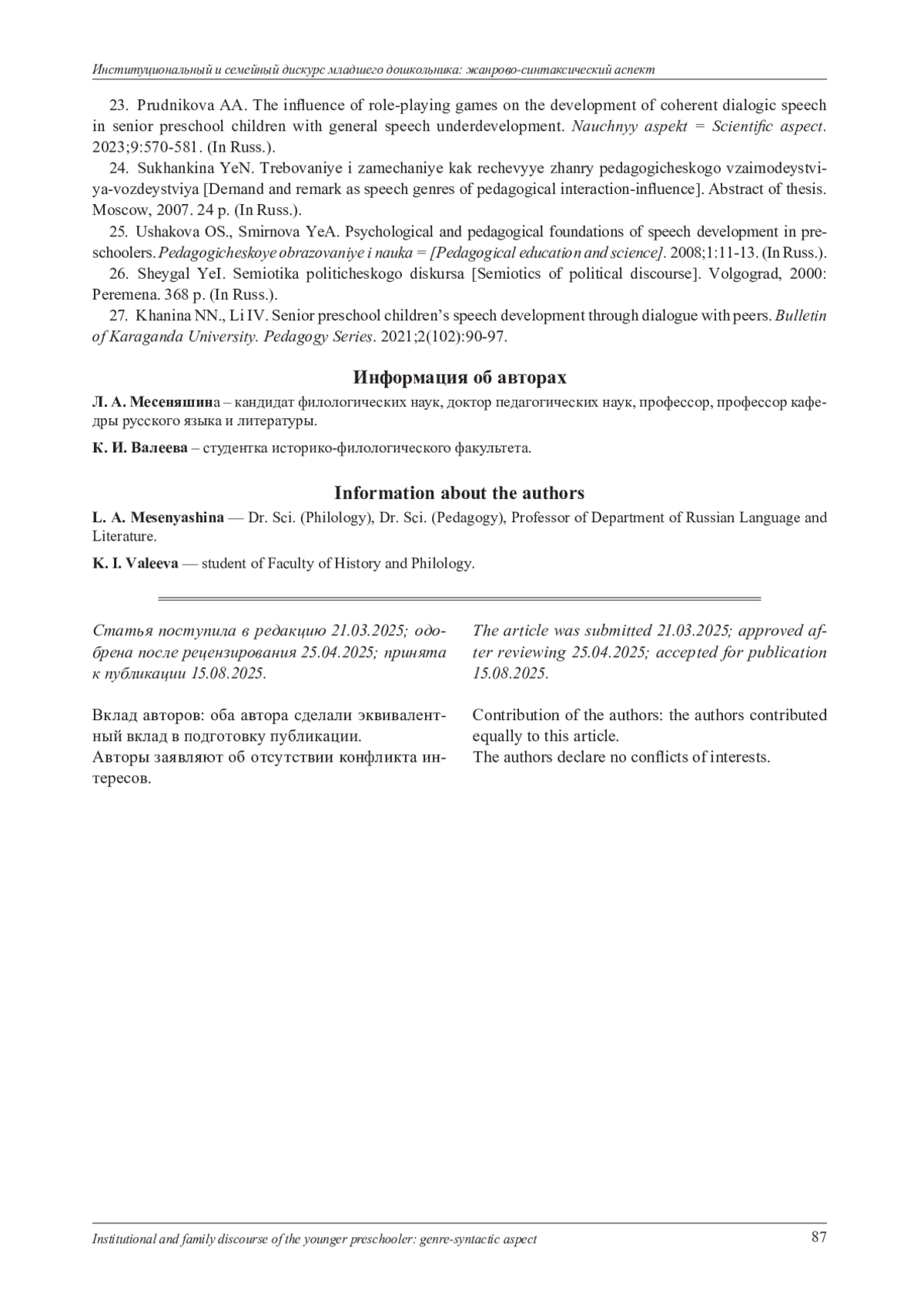 Институциональный и семейный дискурс младшего дошкольника: жанрово-синтаксический аспект

23. Prudnikova AA. The influence of role-playing games on the development of coherent dialogic speech in senior preschool children with general speech underdevelopment. Nauchnyy aspekt = Scientific aspect. 2023;9:570-581. (In Russ.).

24. Sukhankina YeN. Trebovaniye i zamechaniye kak rechevyye zhanry pedagogicheskogo vzaimodeystviya-vozdeystviya [Demand and remark as speech genres of pedagogical interaction-influence]. Abstract of thesis. Moscow, 2007. 24 p. (In Russ.).

25. Ushakova OS., Smirnova YeA. Psychological and pedagogical foundations of speech development in preschoolers. Pedagogicheskoye obrazovaniye i nauka = [Pedagogical education and science]. 2008;1:11-13. (In Russ.).

26. Sheygal YeI. Semiotika politicheskogo diskursa [Semiotics of political discourse]. Volgograd, 2000: Peremena. 368 p. (In Russ.).

27. Khanina NN., Li IV. Senior preschool children's speech development through dialogue with peers. Bulletin of Karaganda University. Pedagogy Series. 2021;2(102):90-97.

Информация об авторах

Л. А. Месеняшина – кандидат филологических наук, доктор педагогических наук, профессор, профессор кафедры русского языка и литературы.

К. И. Валеева – студентка историко-филологического факультета.

Information about the authors

L. A. Mesenyashina — Dr. Sci. (Philology), Dr. Sci. (Pedagogy), Professor of Department of Russian Language and Literature.

K. I. Valeeva — student of Faculty of History and Philology.

Статья поступила в редакцию 21.03.2025; одобрена после рецензирования 25.04.2025; принята к публикации 15.08.2025.

Вклад авторов: оба автора сделали эквивалентный вклад в подготовку публикации.
Авторы заявляют об отсутствии конфликта интересов.

The article was submitted 21.03.2025; approved after reviewing 25.04.2025; accepted for publication 15.08.2025.

Contribution of the authors: the authors contributed equally to this article.
The authors declare no conflicts of interests.

Institutional and family discourse of the younger preschooler: genre-syntactic aspect 87